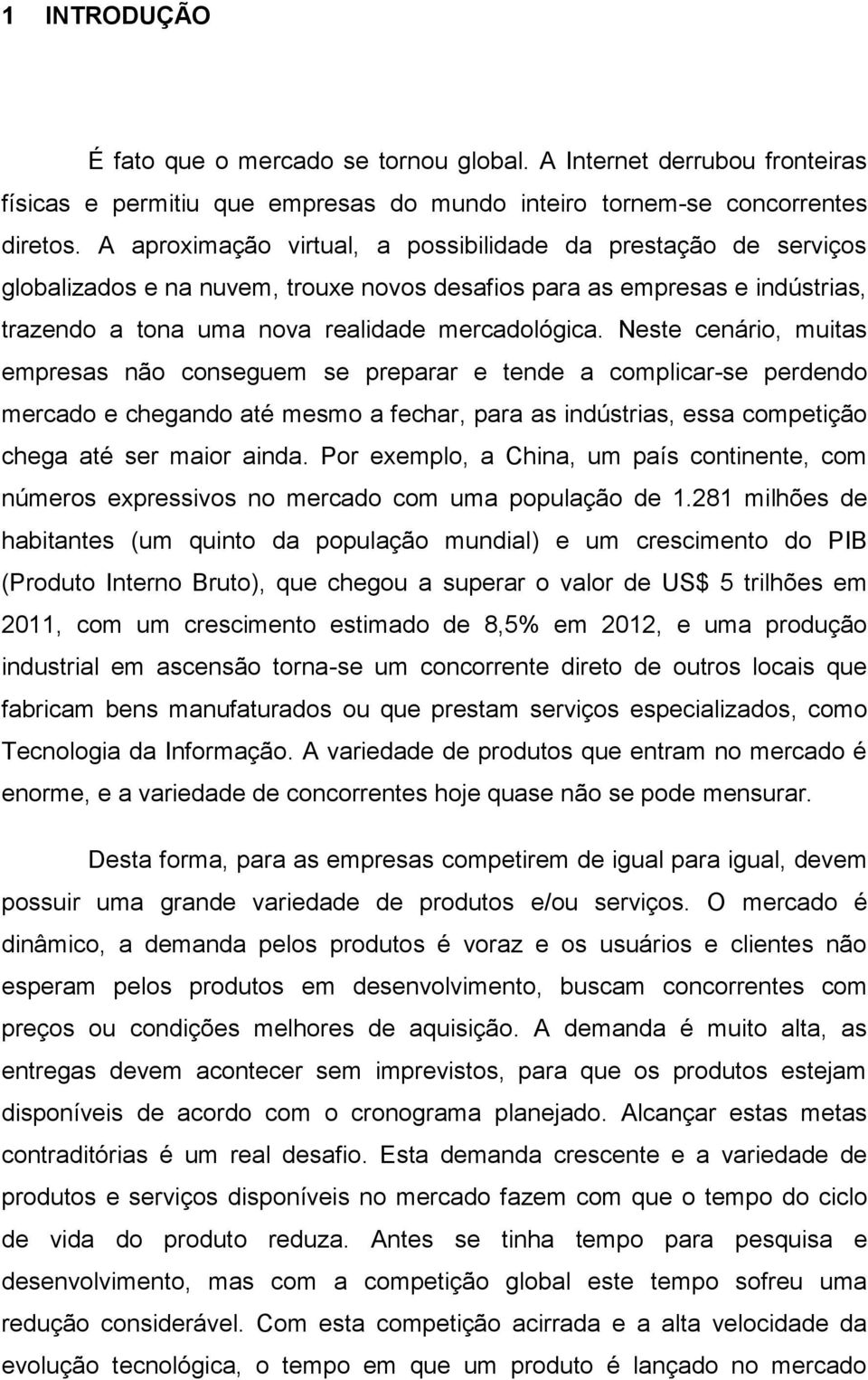 1 INTRODUÇÃO

É fato que o mercado se tornou global. A Internet derrubou fronteiras físicas e permitiu que empresas do mundo inteiro tornem-se concorrentes diretos. A aproximação virtual, a possibilidade da prestação de serviços globalizados e na nuvem, trouxe novos desafios para as empresas e indústrias, trazendo a tona uma nova realidade mercadológica. Neste cenário, muitas empresas não conseguem se preparar e tende a complicar-se perdendo mercado e chegando até mesmo a fechar, para as indústrias, essa competição chega até ser maior ainda. Por exemplo, a China, um país continente, com números expressivos no mercado com uma população de 1.281 milhões de habitantes (um quinto da população mundial) e um crescimento do PIB (Produto Interno Bruto), que chegou a superar o valor de US$ 5 trilhões em 2011, com um crescimento estimado de 8,5% em 2012, e uma produção industrial em ascensão torna-se um concorrente direto de outros locais que fabricam bens manufaturados ou que prestam serviços especializados, como Tecnologia da Informação. A variedade de produtos que entram no mercado é enorme, e a variedade de concorrentes hoje quase não se pode mensurar.

Desta forma, para as empresas competirem de igual para igual, devem possuir uma grande variedade de produtos e/ou serviços. O mercado é dinâmico, a demanda pelos produtos é voraz e os usuários e clientes não esperam pelos produtos em desenvolvimento, buscam concorrentes com preços ou condições melhores de aquisição. A demanda é muito alta, as entregas devem acontecer sem imprevistos, para que os produtos estejam disponíveis de acordo com o cronograma planejado. Alcançar estas metas contraditórias é um real desafio. Esta demanda crescente e a variedade de produtos e serviços disponíveis no mercado fazem com que o tempo do ciclo de vida do produto reduza. Antes se tinha tempo para pesquisa e desenvolvimento, mas com a competição global este tempo sofreu uma redução considerável. Com esta competição acirrada e a alta velocidade da evolução tecnológica, o tempo em que um produto é lançado no mercado